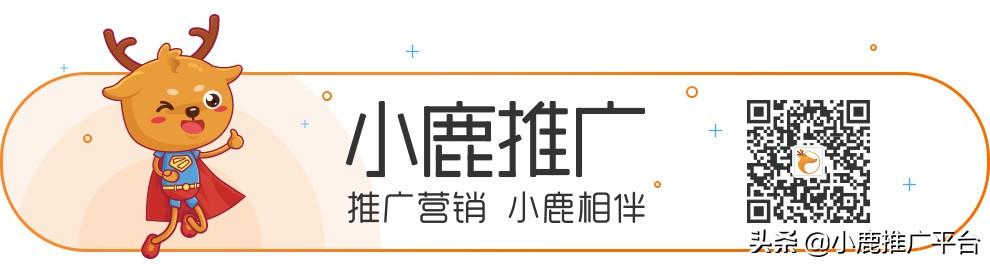 小鹿推广

推广营销 小鹿相伴

头条 @小鹿推广平台